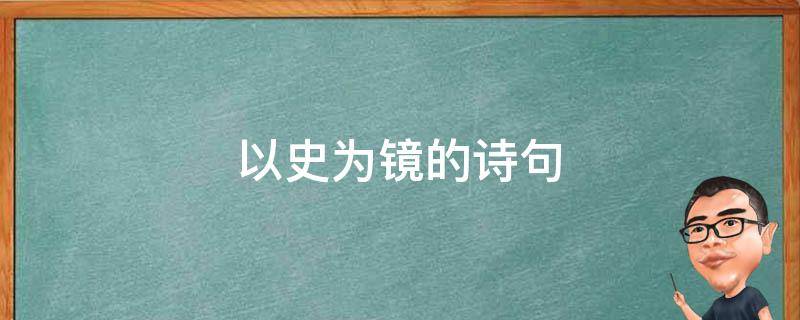 以史为镜的诗句